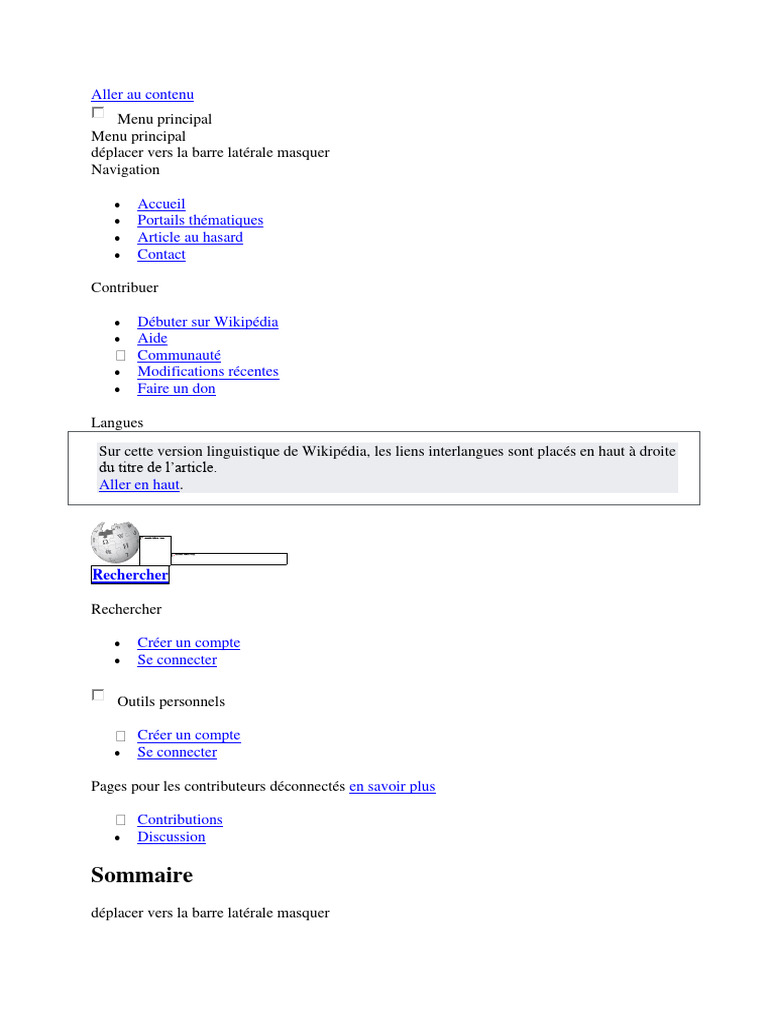 Aller au contenu

Menu principal

Menu principal

déplacer vers la barre latérale masquer

Navigation

- Accueil
- Portails thématiques
- Article au hasard
- Contact

Contribuer

- Débuter sur Wikipédia
- Aide
- Communauté
- Modifications récentes
- Faire un don

Langues

Sur cette version linguistique de Wikipédia, les liens interlangues sont placés en haut à droite du titre de l'article.
Aller en haut.

Rechercher

Rechercher

- Créer un compte
- Se connecter

Outils personnels

- Créer un compte
- Se connecter

Pages pour les contributeurs déconnectés en savoir plus

- Contributions
- Discussion

Sommaire

déplacer vers la barre latérale masquer